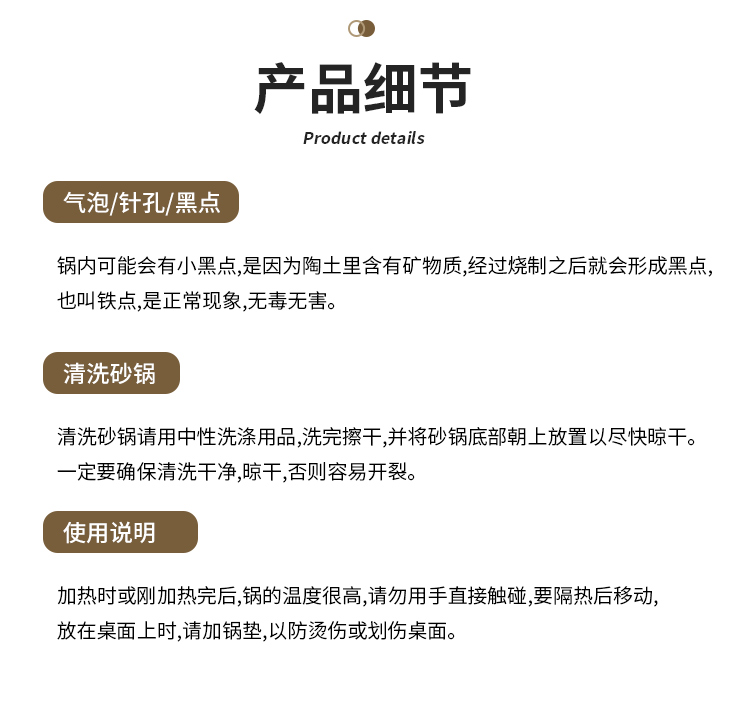 产品细节
Product details

气泡/针孔/黑点

锅内可能会有小黑点,是因为陶土里含有矿物质,经过烧制之后就会形成黑点,也叫铁点,是正常现象,无毒无害。

清洗砂锅

清洗砂锅请用中性洗涤用品,洗完擦干,并将砂锅底部朝上放置以尽快晾干。一定要确保清洗干净,晾干,否则容易开裂。

使用说明

加热时或刚加热完后,锅的温度很高,请勿用手直接触碰,要隔热后移动,放在桌面上时,请加锅垫,以防烫伤或划伤桌面。